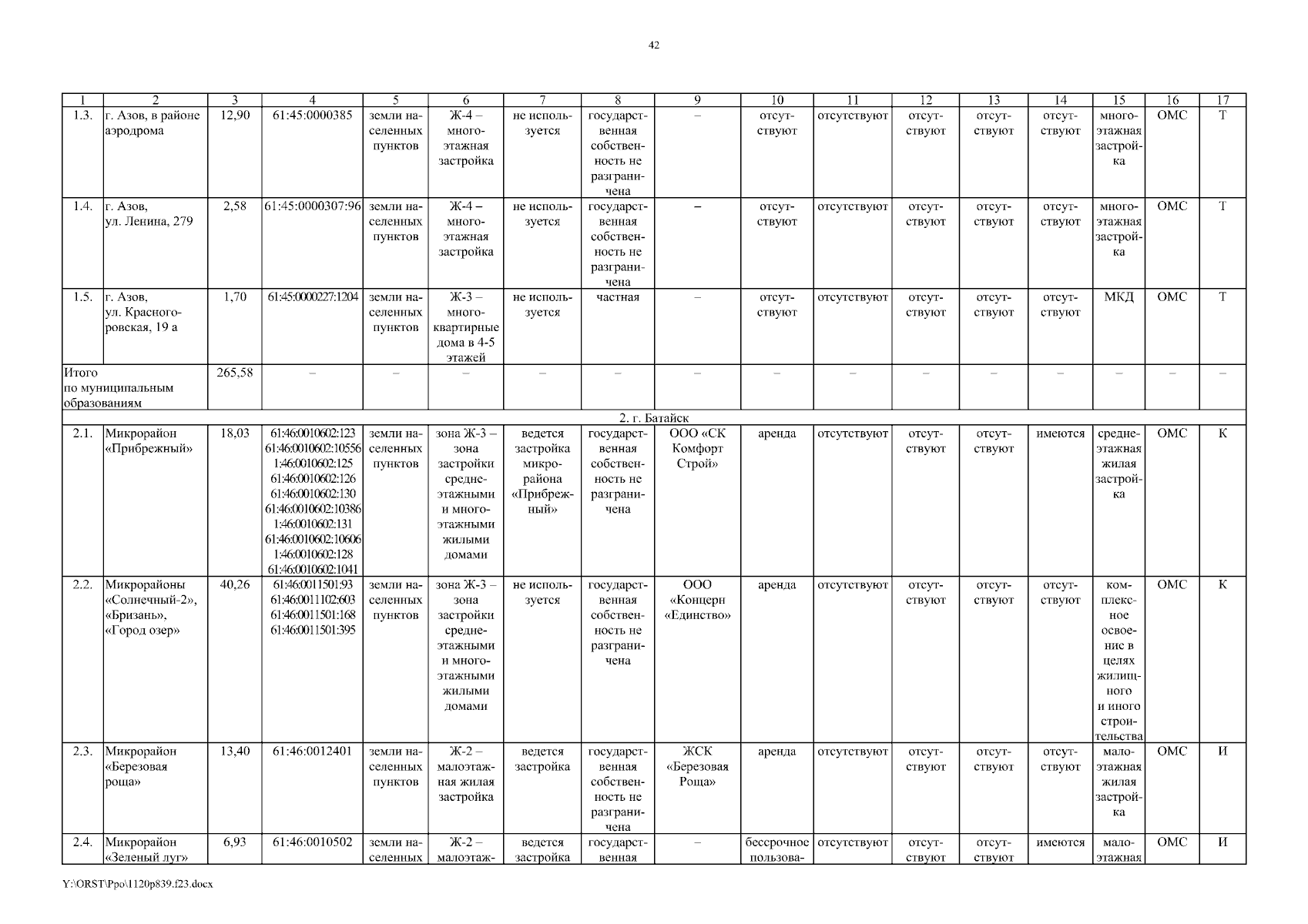 42

| 1 | 2 | 3 | 4 | 5 | 6 | 7 | 8 | 9 | 10 | 11 | 12 | 13 | 14 | 15 | 16 | 17 |
|---|---|---|---|---|---|---|---|---|---|---|---|---|---|---|---|---|
| 1.3. | г. Азов, в районе аэродрома | 12,90 | 61:45:0000385 | земли населенных пунктов | Ж-4 – многоэтажная застройка | не используется | государственная собственность не разграничена | – | отсутствуют | отсутствуют | отсутствуют | отсутствуют | отсутствуют | многоэтажная застройка | ОМС | Т |
| 1.4. | г. Азов, ул. Ленина, 279 | 2,58 | 61:45:0000307:96 | земли населенных пунктов | Ж-4 – многоэтажная застройка | не используется | государственная собственность не разграничена | – | отсутствуют | отсутствуют | отсутствуют | отсутствуют | отсутствуют | многоэтажная застройка | ОМС | Т |
| 1.5. | г. Азов, ул. Красногоровская, 19 а | 1,70 | 61:45:0000227:1204 | земли населенных пунктов | Ж-3 – многоквартирные дома в 4-5 этажей | не используется | частная | – | отсутствуют | отсутствуют | отсутствуют | отсутствуют | отсутствуют | МКД | ОМС | Т |
| Итого по муниципальным образованиям | | 265,58 | – | – | – | – | – | – | – | – | – | – | – | – | – | – |
| 2. г. Батайск | | | | | | | | | | | | | | | | |
| 2.1. | Микрорайон «Прибрежный» | 18,03 | 61:46:0010602:123 61:46:0010602:10556 1:46:0010602:125 61:46:0010602:126 61:46:0010602:130 61:46:0010602:10386 1:46:0010602:131 61:46:0010602:10606 1:46:0010602:128 61:46:0010602:1041 | земли населенных пунктов | зона Ж-3 – зона застройки среднеэтажными и многоэтажными жилыми домами | ведется застройка микрорайона «Прибрежный» | государственная собственность не разграничена | ООО «СК Комфорт Строй» | аренда | отсутствуют | отсутствуют | отсутствуют | имеются | среднеэтажная жилая застройка | ОМС | К |
| 2.2. | Микрорайоны «Солнечный-2», «Бризань», «Город озер» | 40,26 | 61:46:0011501:93 61:46:0011102:603 61:46:0011501:168 61:46:0011501:395 | земли населенных пунктов | зона Ж-3 – зона застройки среднеэтажными и многоэтажными жилыми домами | не используется | государственная собственность не разграничена | ООО «Концерн «Единство» | аренда | отсутствуют | отсутствуют | отсутствуют | отсутствуют | комплексное освоение в целях жилищного и иного строительства | ОМС | К |
| 2.3. | Микрорайон «Березовая роща» | 13,40 | 61:46:0012401 | земли населенных пунктов | Ж-2 – малоэтажная жилая застройка | ведется застройка | государственная собственность не разграничена | ЖСК «Березовая Роща» | аренда | отсутствуют | отсутствуют | отсутствуют | отсутствуют | малоэтажная жилая застройка | ОМС | И |
| 2.4. | Микрорайон «Зеленый луг» | 6,93 | 61:46:0010502 | земли населенных | Ж-2 – малоэтаж- | ведется застройка | государственная | – | бессрочное пользова- | отсутствуют | отсутствуют | отсутствуют | имеются | малоэтажная | ОМС | И |

Y:\ORST\Ppo\1120p839.f23.docx